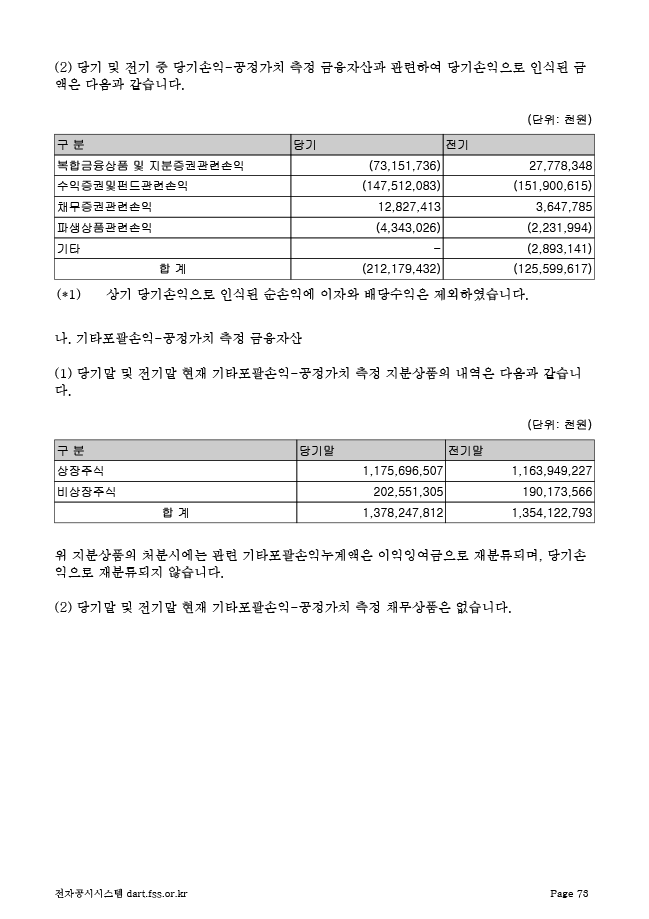 (2) 당기 및 전기 중 당기손익-공정가치 측정 금융자산과 관련하여 당기손익으로 인식된 금액은 다음과 같습니다.

(단위: 천원)

| 구 분 | 당기 | 전기 |
|---|---|---|
| 복합금융상품 및 지분증권관련손익 | (73,151,736) | 27,778,348 |
| 수익증권및펀드관련손익 | (147,512,083) | (151,900,615) |
| 채무증권관련손익 | 12,827,413 | 3,647,785 |
| 파생상품관련손익 | (4,343,026) | (2,231,994) |
| 기타 | - | (2,893,141) |
| 합 계 | (212,179,432) | (125,599,617) |

(*1) 상기 당기손익으로 인식된 순손익에 이자와 배당수익은 제외하였습니다.

나. 기타포괄손익-공정가치 측정 금융자산

(1) 당기말 및 전기말 현재 기타포괄손익-공정가치 측정 지분상품의 내역은 다음과 같습니다.

(단위: 천원)

| 구 분 | 당기말 | 전기말 |
|---|---|---|
| 상장주식 | 1,175,696,507 | 1,163,949,227 |
| 비상장주식 | 202,551,305 | 190,173,566 |
| 합 계 | 1,378,247,812 | 1,354,122,793 |

위 지분상품의 처분시에는 관련 기타포괄손익누계액은 이익잉여금으로 재분류되며, 당기손익으로 재분류되지 않습니다.

(2) 당기말 및 전기말 현재 기타포괄손익-공정가치 측정 채무상품은 없습니다.

전자공시시스템 dart.fss.or.kr Page 78